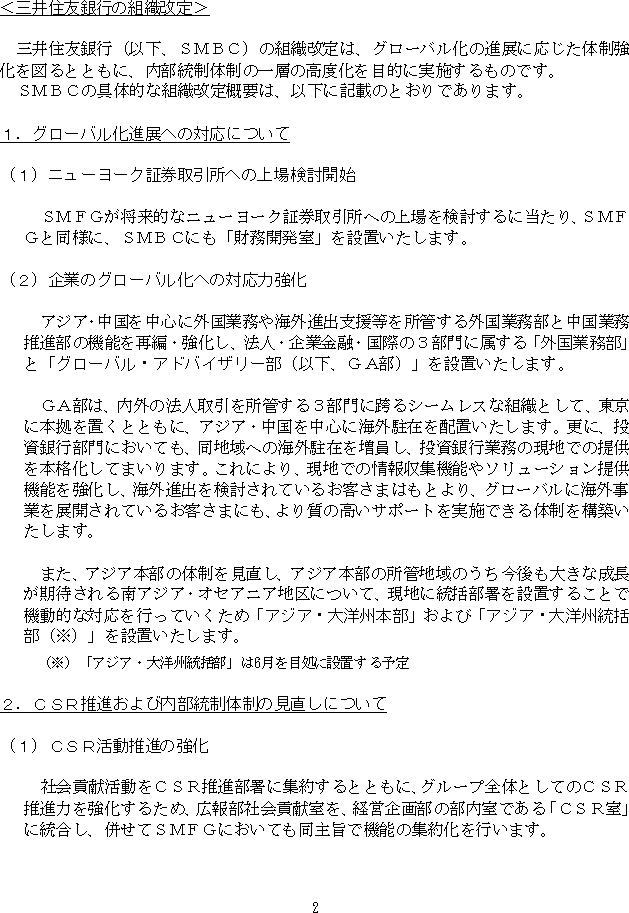 <三井住友銀行の組織改定>

三井住友銀行（以下、ＳＭＢＣ）の組織改定は、グローバル化の進展に応じた体制強化を図るとともに、内部統制体制の一層の高度化を目的に実施するものです。
ＳＭＢＣの具体的な組織改定概要は、以下に記載のとおりであります。

１．グローバル化進展への対応について

（１）ニューヨーク証券取引所への上場検討開始

ＳＭＦＧが将来的なニューヨーク証券取引所への上場を検討するに当たり、ＳＭＦＧと同様に、ＳＭＢＣにも「財務開発室」を設置いたします。

（２）企業のグローバル化への対応力強化

アジア・中国を中心に外国業務や海外進出支援等を所管する外国業務部と中国業務推進部の機能を再編・強化し、法人・企業金融・国際の３部門に属する「外国業務部」と「グローバル・アドバイザリー部（以下、ＧＡ部）」を設置いたします。

ＧＡ部は、内外の法人取引を所管する３部門に跨るシームレスな組織として、東京に本拠を置くとともに、アジア・中国を中心に海外駐在を配置いたします。更に、投資銀行部門においても、同地域への海外駐在を増員し、投資銀行業務の現地での提供を本格化してまいります。これにより、現地での情報収集機能やソリューション提供機能を強化し、海外進出を検討されているお客さまはもとより、グローバルに海外事業を展開されているお客さまにも、より質の高いサポートを実施できる体制を構築いたします。

また、アジア本部の体制を見直し、アジア本部の所管地域のうち今後も大きな成長が期待される南アジア・オセアニア地区について、現地に統括部署を設置することで機動的な対応を行っていくため「アジア・大洋州本部」および「アジア・大洋州統括部（※）」を設置いたします。
（※）「アジア・大洋州統括部」は6月を目処に設置する予定

２．ＣＳＲ推進および内部統制体制の見直しについて

（１）ＣＳＲ活動推進の強化

社会貢献活動をＣＳＲ推進部署に集約するとともに、グループ全体としてのＣＳＲ推進力を強化するため、広報部社会貢献室を、経営企画部の部内室である「ＣＳＲ室」に統合し、併せてＳＭＦＧにおいても同主旨で機能の集約化を行います。

2